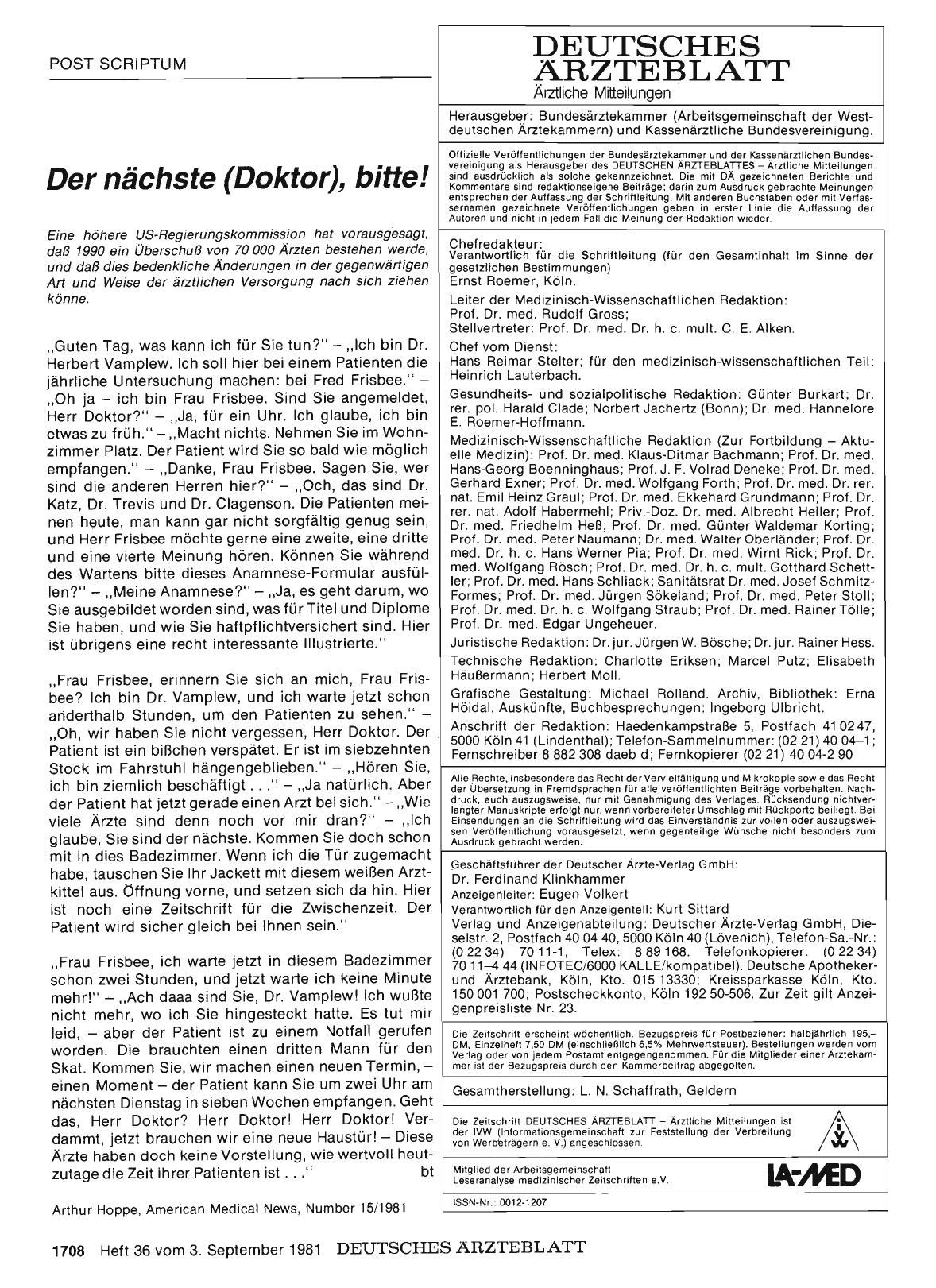 POST SCRIPTUM

Der nächste (Doktor), bitte!

Eine höhere US-Regierungskommission hat vorausgesagt, daß 1990 ein Überschuß von 70 000 Ärzten bestehen werde, und daß dies bedenkliche Änderungen in der gegenwärtigen Art und Weise der ärztlichen Versorgung nach sich ziehen könne.

„Guten Tag, was kann ich für Sie tun?" – „Ich bin Dr. Herbert Vamplew. Ich soll hier bei einem Patienten die jährliche Untersuchung machen: bei Fred Frisbee." – „Oh ja – ich bin Frau Frisbee. Sind Sie angemeldet, Herr Doktor?" – „Ja, für ein Uhr. Ich glaube, ich bin etwas zu früh." – „Macht nichts. Nehmen Sie im Wohnzimmer Platz. Der Patient wird Sie so bald wie möglich empfangen." – „Danke, Frau Frisbee. Sagen Sie, wer sind die anderen Herren hier?" – „Och, das sind Dr. Katz, Dr. Trevis und Dr. Clagenson. Die Patienten meinen heute, man kann gar nicht sorgfältig genug sein, und Herr Frisbee möchte gerne eine zweite, eine dritte und eine vierte Meinung hören. Können Sie während des Wartens bitte dieses Anamnese-Formular ausfüllen?" – „Meine Anamnese?" – „Ja, es geht darum, wo Sie ausgebildet worden sind, was für Titel und Diplome Sie haben, und wie Sie haftpflichtversichert sind. Hier ist übrigens eine recht interessante Illustrierte."

„Frau Frisbee, erinnern Sie sich an mich, Frau Frisbee? Ich bin Dr. Vamplew, und ich warte jetzt schon anderthalb Stunden, um den Patienten zu sehen." – „Oh, wir haben Sie nicht vergessen, Herr Doktor. Der Patient ist ein bißchen verspätet. Er ist im siebzehnten Stock im Fahrstuhl hängengeblieben." – „Hören Sie, ich bin ziemlich beschäftigt . . ." – „Ja natürlich. Aber der Patient hat jetzt gerade einen Arzt bei sich." – „Wie viele Ärzte sind denn noch vor mir dran?" – „Ich glaube, Sie sind der nächste. Kommen Sie doch schon mit in dies Badezimmer. Wenn ich die Tür zugemacht habe, tauschen Sie Ihr Jackett mit diesem weißen Arztkittel aus. Öffnung vorne, und setzen sich da hin. Hier ist noch eine Zeitschrift für die Zwischenzeit. Der Patient wird sicher gleich bei Ihnen sein."

„Frau Frisbee, ich warte jetzt in diesem Badezimmer schon zwei Stunden, und jetzt warte ich keine Minute mehr!" – „Ach daaa sind Sie, Dr. Vamplew! Ich wußte nicht mehr, wo ich Sie hingesteckt hatte. Es tut mir leid, – aber der Patient ist zu einem Notfall gerufen worden. Die brauchten einen dritten Mann für den Skat. Kommen Sie, wir machen einen neuen Termin, – einen Moment – der Patient kann Sie um zwei Uhr am nächsten Dienstag in sieben Wochen empfangen. Geht das, Herr Doktor? Herr Doktor! Herr Doktor! Verdammt, jetzt brauchen wir eine neue Haustür! – Diese Ärzte haben doch keine Vorstellung, wie wertvoll heutzutage die Zeit ihrer Patienten ist . . ." bt

Arthur Hoppe, American Medical News, Number 15/1981

DEUTSCHES ÄRZTEBLATT
Ärztliche Mitteilungen

Herausgeber: Bundesärztekammer (Arbeitsgemeinschaft der Westdeutschen Ärztekammern) und Kassenärztliche Bundesvereinigung.

Offizielle Veröffentlichungen der Bundesärztekammer und der Kassenärztlichen Bundesvereinigung als Herausgeber des DEUTSCHEN ÄRZTEBLATTES – Ärztliche Mitteilungen sind ausdrücklich als solche gekennzeichnet. Die mit DÄ gezeichneten Berichte und Kommentare sind redaktionseigene Beiträge; darin zum Ausdruck gebrachte Meinungen entsprechen der Auffassung der Schriftleitung. Mit anderen Buchstaben oder mit Verfassernamen gezeichnete Veröffentlichungen geben in erster Linie die Auffassung der Autoren und nicht in jedem Fall die Meinung der Redaktion wieder.

Chefredakteur:
Verantwortlich für die Schriftleitung (für den Gesamtinhalt im Sinne der gesetzlichen Bestimmungen)
Ernst Roemer, Köln.

Leiter der Medizinisch-Wissenschaftlichen Redaktion:
Prof. Dr. med. Rudolf Gross;
Stellvertreter: Prof. Dr. med. Dr. h. c. mult. C. E. Alken.

Chef vom Dienst:
Hans Reimar Stelter; für den medizinisch-wissenschaftlichen Teil: Heinrich Lauterbach.

Gesundheits- und sozialpolitische Redaktion: Günter Burkart; Dr. rer. pol. Harald Clade; Norbert Jachertz (Bonn); Dr. med. Hannelore E. Roemer-Hoffmann.

Medizinisch-Wissenschaftliche Redaktion (Zur Fortbildung – Aktuelle Medizin): Prof. Dr. med. Klaus-Ditmar Bachmann; Prof. Dr. med. Hans-Georg Boenninghaus; Prof. J. F. Volrad Deneke; Prof. Dr. med. Gerhard Exner; Prof. Dr. med. Wolfgang Forth; Prof. Dr. med. Dr. rer. nat. Emil Heinz Graul; Prof. Dr. med. Ekkehard Grundmann; Prof. Dr. rer. nat. Adolf Habermehl; Priv.-Doz. Dr. med. Albrecht Heller; Prof. Dr. med. Friedhelm Heß; Prof. Dr. med. Günter Waldemar Korting; Prof. Dr. med. Peter Naumann; Dr. med. Walter Oberländer; Prof. Dr. med. Dr. h. c. Hans Werner Pia; Prof. Dr. med. Wirnt Rick; Prof. Dr. med. Wolfgang Rösch; Prof. Dr. med. Dr. h. c. mult. Gotthard Schettler; Prof. Dr. med. Hans Schliack; Sanitätsrat Dr. med. Josef Schmitz-Formes; Prof. Dr. med. Jürgen Sökeland; Prof. Dr. med. Peter Stoll; Prof. Dr. med. Dr. h. c. Wolfgang Straub; Prof. Dr. med. Rainer Tölle; Prof. Dr. med. Edgar Ungeheuer.

Juristische Redaktion: Dr. jur. Jürgen W. Bösche; Dr. jur. Rainer Hess.

Technische Redaktion: Charlotte Eriksen; Marcel Putz; Elisabeth Häußermann; Herbert Moll.

Grafische Gestaltung: Michael Rolland. Archiv, Bibliothek: Erna Höidal. Auskünfte, Buchbesprechungen: Ingeborg Ulbricht.

Anschrift der Redaktion: Haedenkampstraße 5, Postfach 41 02 47, 5000 Köln 41 (Lindenthal); Telefon-Sammelnummer: (02 21) 40 04–1; Fernschreiber 8 882 308 daeb d; Fernkopierer (02 21) 40 04-2 90

Alle Rechte, insbesondere das Recht der Vervielfältigung und Mikrokopie sowie das Recht der Übersetzung in Fremdsprachen für alle veröffentlichten Beiträge vorbehalten. Nachdruck, auch auszugsweise, nur mit Genehmigung des Verlages. Rücksendung nichtverlangter Manuskripte erfolgt nur, wenn vorbereiteter Umschlag mit Rückporto beiliegt. Bei Einsendungen an die Schriftleitung wird das Einverständnis zur vollen oder auszugsweisen Veröffentlichung vorausgesetzt, wenn gegenteilige Wünsche nicht besonders zum Ausdruck gebracht werden.

Geschäftsführer der Deutscher Ärzte-Verlag GmbH:
Dr. Ferdinand Klinkhammer
Anzeigenleiter: Eugen Volkert
Verantwortlich für den Anzeigenteil: Kurt Sittard
Verlag und Anzeigenabteilung: Deutscher Ärzte-Verlag GmbH, Dieselstr. 2, Postfach 40 04 40, 5000 Köln 40 (Lövenich), Telefon-Sa.-Nr.: (0 22 34) 70 11-1, Telex: 8 89 168. Telefonkopierer: (0 22 34) 70 11–4 44 (INFOTEC/6000 KALLE/kompatibel). Deutsche Apotheker- und Ärztebank, Köln, Kto. 015 13330; Kreissparkasse Köln, Kto. 150 001 700; Postscheckkonto, Köln 192 50-506. Zur Zeit gilt Anzeigenpreisliste Nr. 23.

Die Zeitschrift erscheint wöchentlich. Bezugspreis für Postbezieher: halbjährlich 195,– DM, Einzelheft 7,50 DM (einschließlich 6,5% Mehrwertsteuer). Bestellungen werden vom Verlag oder von jedem Postamt entgegengenommen. Für die Mitglieder einer Ärztekammer ist der Bezugspreis durch den Kammerbeitrag abgegolten.

Gesamtherstellung: L. N. Schaffrath, Geldern

Die Zeitschrift DEUTSCHES ÄRZTEBLATT – Ärztliche Mitteilungen ist der IVW (Informationsgemeinschaft zur Feststellung der Verbreitung von Werbeträgern e. V.) angeschlossen.

IVW

Mitglied der Arbeitsgemeinschaft Leseranalyse medizinischer Zeitschriften e.V.

LA-MED

ISSN-Nr.: 0012-1207

1708 Heft 36 vom 3. September 1981 DEUTSCHES ÄRZTEBLATT